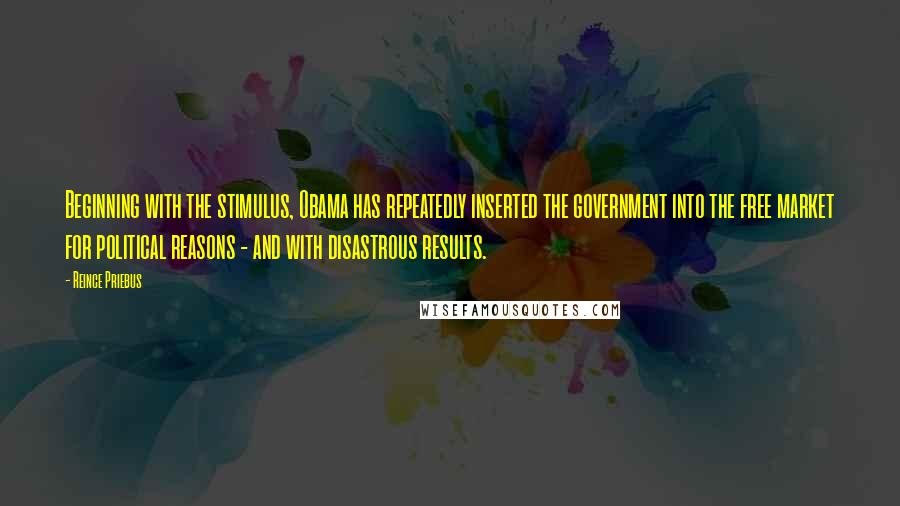 Beginning with the stimulus, Obama has repeatedly inserted the government into the free market for political reasons - and with disastrous results.

- Reince Priebus

WISEFAMOUSQUOTES.COM